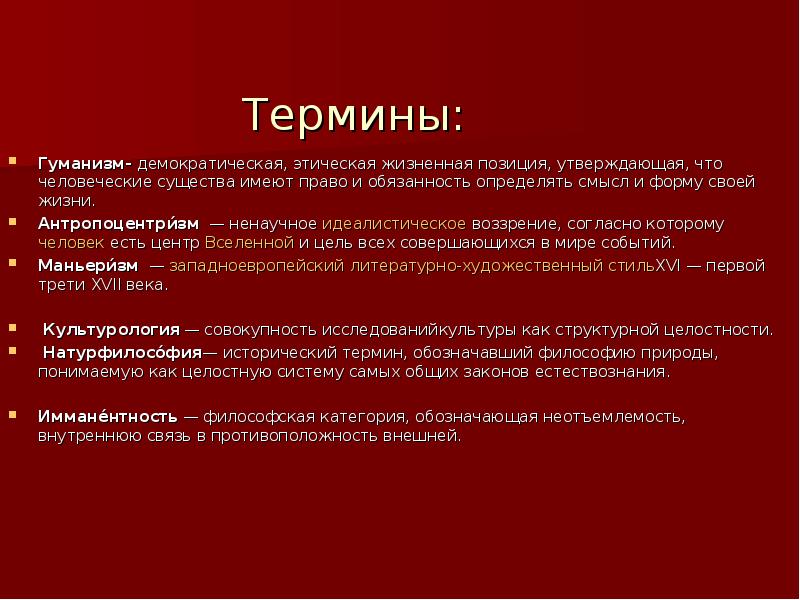 Термины:

Гуманизм- демократическая, этическая жизненная позиция, утверждающая, что человеческие существа имеют право и обязанность определять смысл и форму своей жизни.

Антропоцентри́зм — ненаучное идеалистическое воззрение, согласно которому человек есть центр Вселенной и цель всех совершающихся в мире событий.

Маньери́зм — западноевропейский литературно-художественный стильXVI — первой трети XVII века.

Культурология — совокупность исследованийкультуры как структурной целостности.

Натурфилосо́фия— исторический термин, обозначавший философию природы, понимаемую как целостную систему самых общих законов естествознания.

Имманéнтность — философская категория, обозначающая неотъемлемость, внутреннюю связь в противоположность внешней.